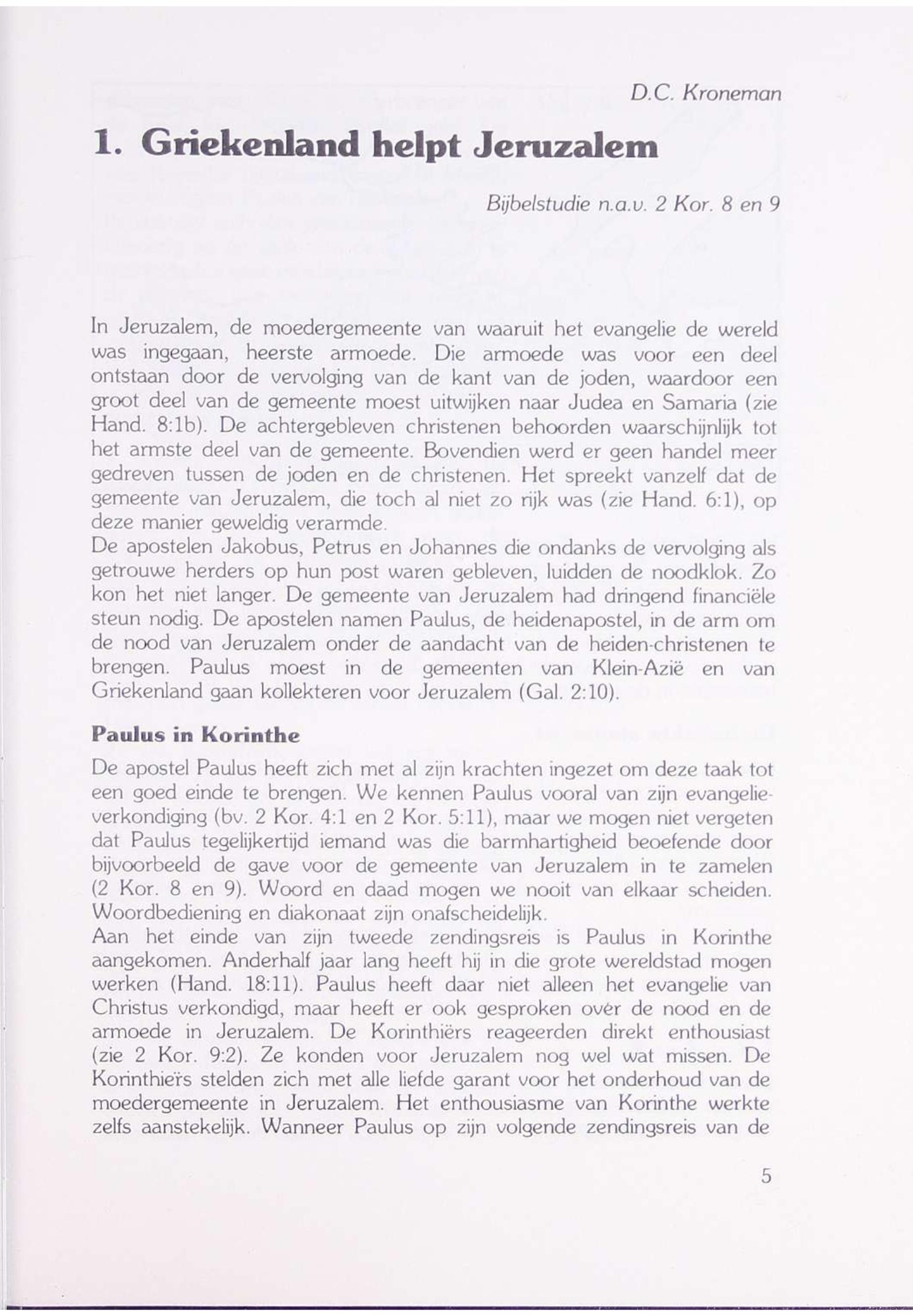 D.C. Kroneman

1. Griekenland helpt Jeruzalem

Bijbelstudie n.a.v. 2 Kor. 8 en 9

In Jeruzalem, de moedergemeente van waaruit het evangelie de wereld was ingegaan, heerste armoede. Die armoede was voor een deel ontstaan door de vervolging van de kant van de joden, waardoor een groot deel van de gemeente moest uitwijken naar Judea en Samaria (zie Hand. 8:1b). De achtergebleven christenen behoorden waarschijnlijk tot het armste deel van de gemeente. Bovendien werd er geen handel meer gedreven tussen de joden en de christenen. Het spreekt vanzelf dat de gemeente van Jeruzalem, die toch al niet zo rijk was (zie Hand. 6:1), op deze manier geweldig verarmde.
De apostelen Jakobus, Petrus en Johannes die ondanks de vervolging als getrouwe herders op hun post waren gebleven, luidden de noodklok. Zo kon het niet langer. De gemeente van Jeruzalem had dringend financiële steun nodig. De apostelen namen Paulus, de heidenapostel, in de arm om de nood van Jeruzalem onder de aandacht van de heiden-christenen te brengen. Paulus moest in de gemeenten van Klein-Azië en van Griekenland gaan kollekteren voor Jeruzalem (Gal. 2:10).

Paulus in Korinthe

De apostel Paulus heeft zich met al zijn krachten ingezet om deze taak tot een goed einde te brengen. We kennen Paulus vooral van zijn evangelieverkondiging (bv. 2 Kor. 4:1 en 2 Kor. 5:11), maar we mogen niet vergeten dat Paulus tegelijkertijd iemand was die barmhartigheid beoefende door bijvoorbeeld de gave voor de gemeente van Jeruzalem in te zamelen (2 Kor. 8 en 9). Woord en daad mogen we nooit van elkaar scheiden. Woordbediening en diakonaat zijn onafscheidelijk.
Aan het einde van zijn tweede zendingsreis is Paulus in Korinthe aangekomen. Anderhalf jaar lang heeft hij in die grote wereldstad mogen werken (Hand. 18:11). Paulus heeft daar niet alleen het evangelie van Christus verkondigd, maar heeft er ook gesproken over de nood en de armoede in Jeruzalem. De Korinthiërs reageerden direkt enthousiast (zie 2 Kor. 9:2). Ze konden voor Jeruzalem nog wel wat missen. De Korinthiërs stelden zich met alle liefde garant voor het onderhoud van de moedergemeente in Jeruzalem. Het enthousiasme van Korinthe werkte zelfs aanstekelijk. Wanneer Paulus op zijn volgende zendingsreis van de

5